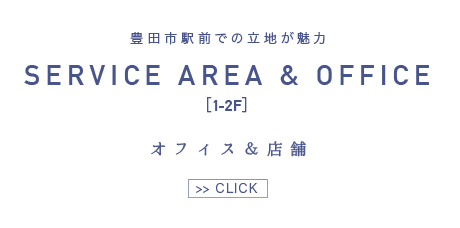 豊田市駅前での立地が魅力

SERVICE AREA & OFFICE

[1-2F]

オフィス＆店舗

>> CLICK